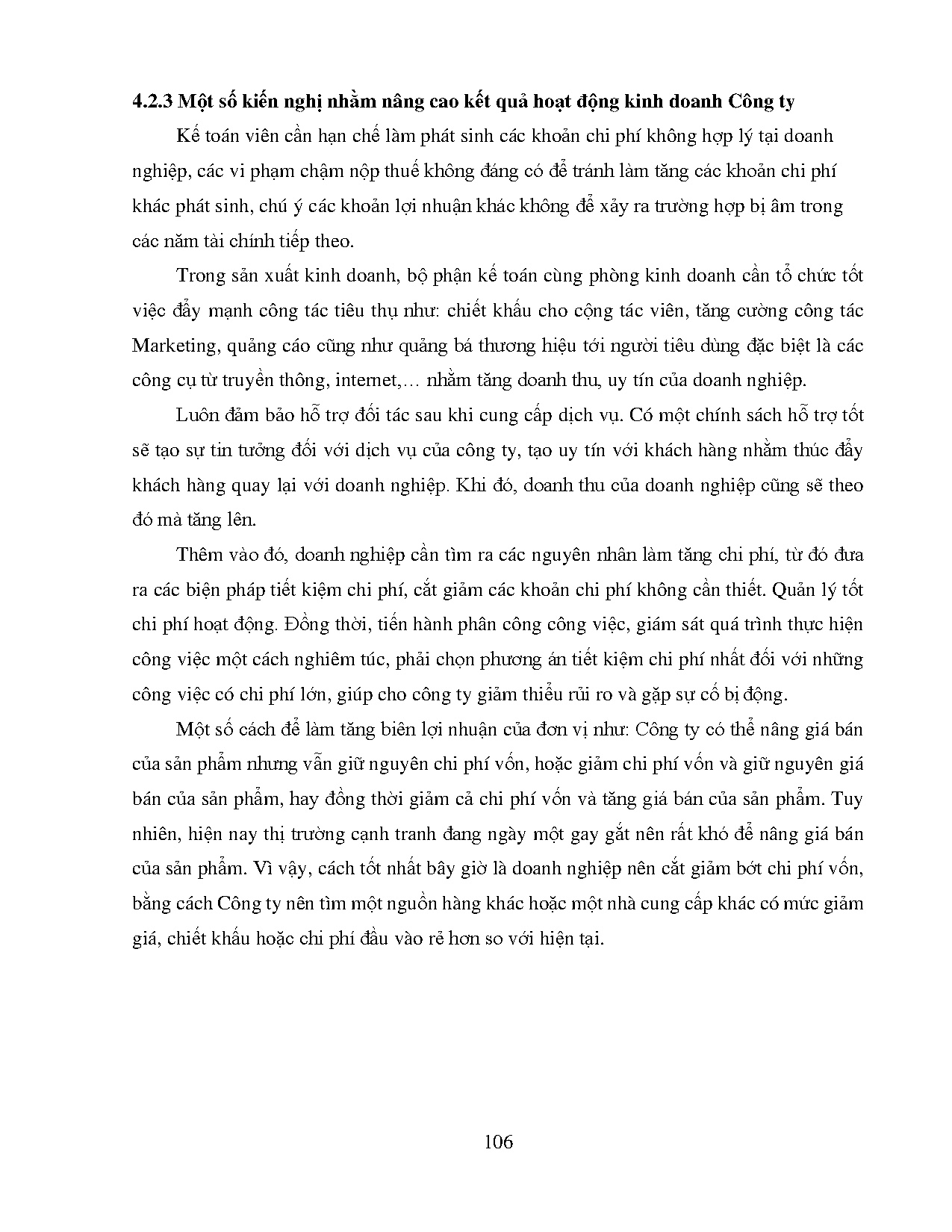 4.2.3 Một số kiến nghị nhằm nâng cao kết quả hoạt động kinh doanh Công ty

Kế toán viên cần hạn chế làm phát sinh các khoản chi phí không hợp lý tại doanh nghiệp, các vi phạm chậm nộp thuế không đáng có để tránh làm tăng các khoản chi phí khác phát sinh, chú ý các khoản lợi nhuận khác không để xảy ra trường hợp bị âm trong các năm tài chính tiếp theo.

Trong sản xuất kinh doanh, bộ phận kế toán cùng phòng kinh doanh cần tổ chức tốt việc đẩy mạnh công tác tiêu thụ như: chiết khấu cho cộng tác viên, tăng cường công tác Marketing, quảng cáo cũng như quảng bá thương hiệu tới người tiêu dùng đặc biệt là các công cụ từ truyền thông, internet,… nhằm tăng doanh thu, uy tín của doanh nghiệp.

Luôn đảm bảo hỗ trợ đối tác sau khi cung cấp dịch vụ. Có một chính sách hỗ trợ tốt sẽ tạo sự tin tưởng đối với dịch vụ của công ty, tạo uy tín với khách hàng nhằm thúc đẩy khách hàng quay lại với doanh nghiệp. Khi đó, doanh thu của doanh nghiệp cũng sẽ theo đó mà tăng lên.

Thêm vào đó, doanh nghiệp cần tìm ra các nguyên nhân làm tăng chi phí, từ đó đưa ra các biện pháp tiết kiệm chi phí, cắt giảm các khoản chi phí không cần thiết. Quản lý tốt chi phí hoạt động. Đồng thời, tiến hành phân công công việc, giám sát quá trình thực hiện công việc một cách nghiêm túc, phải chọn phương án tiết kiệm chi phí nhất đối với những công việc có chi phí lớn, giúp cho công ty giảm thiểu rủi ro và gặp sự cố bị động.

Một số cách để làm tăng biên lợi nhuận của đơn vị như: Công ty có thể nâng giá bán của sản phẩm nhưng vẫn giữ nguyên chi phí vốn, hoặc giảm chi phí vốn và giữ nguyên giá bán của sản phẩm, hay đồng thời giảm cả chi phí vốn và tăng giá bán của sản phẩm. Tuy nhiên, hiện nay thị trường cạnh tranh đang ngày một gay gắt nên rất khó để nâng giá bán của sản phẩm. Vì vậy, cách tốt nhất bây giờ là doanh nghiệp nên cắt giảm bớt chi phí vốn, bằng cách Công ty nên tìm một nguồn hàng khác hoặc một nhà cung cấp khác có mức giảm giá, chiết khấu hoặc chi phí đầu vào rẻ hơn so với hiện tại.

106